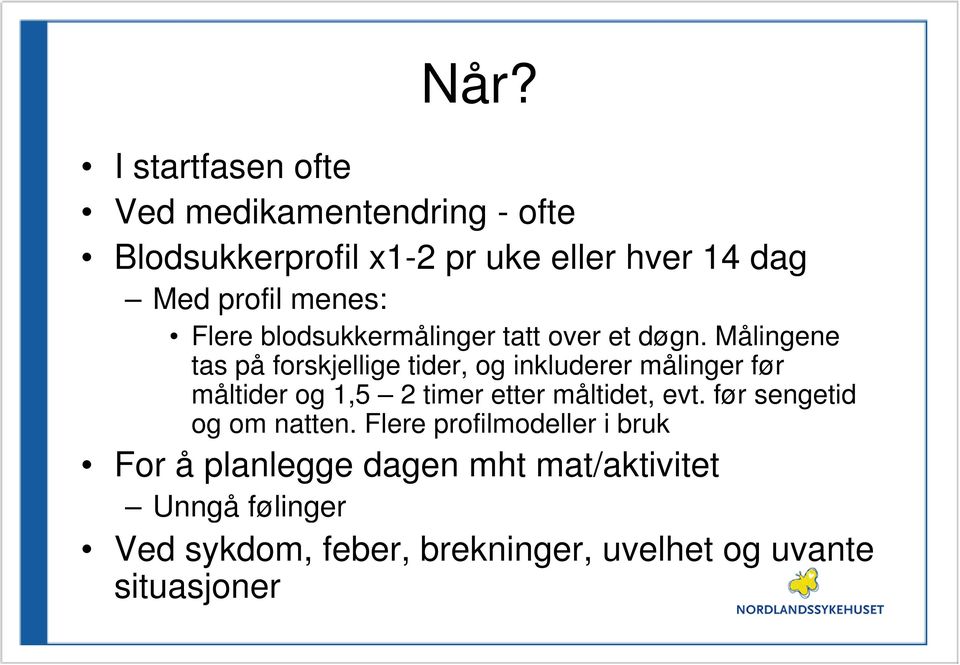 Når?

• I startfasen ofte
• Ved medikamentendring - ofte
• Blodsukkerprofil x1-2 pr uke eller hver 14 dag
– Med profil menes:
• Flere blodsukkermålinger tatt over et døgn. Målingene tas på forskjellige tider, og inkluderer målinger før måltider og 1,5 – 2 timer etter måltidet, evt. før sengetid og om natten. Flere profilmodeller i bruk
• For å planlegge dagen mht mat/aktivitet
– Unngå følinger
• Ved sykdom, feber, brekninger, uvelhet og uvante situasjoner

NORDLANDSSYKEHUSET